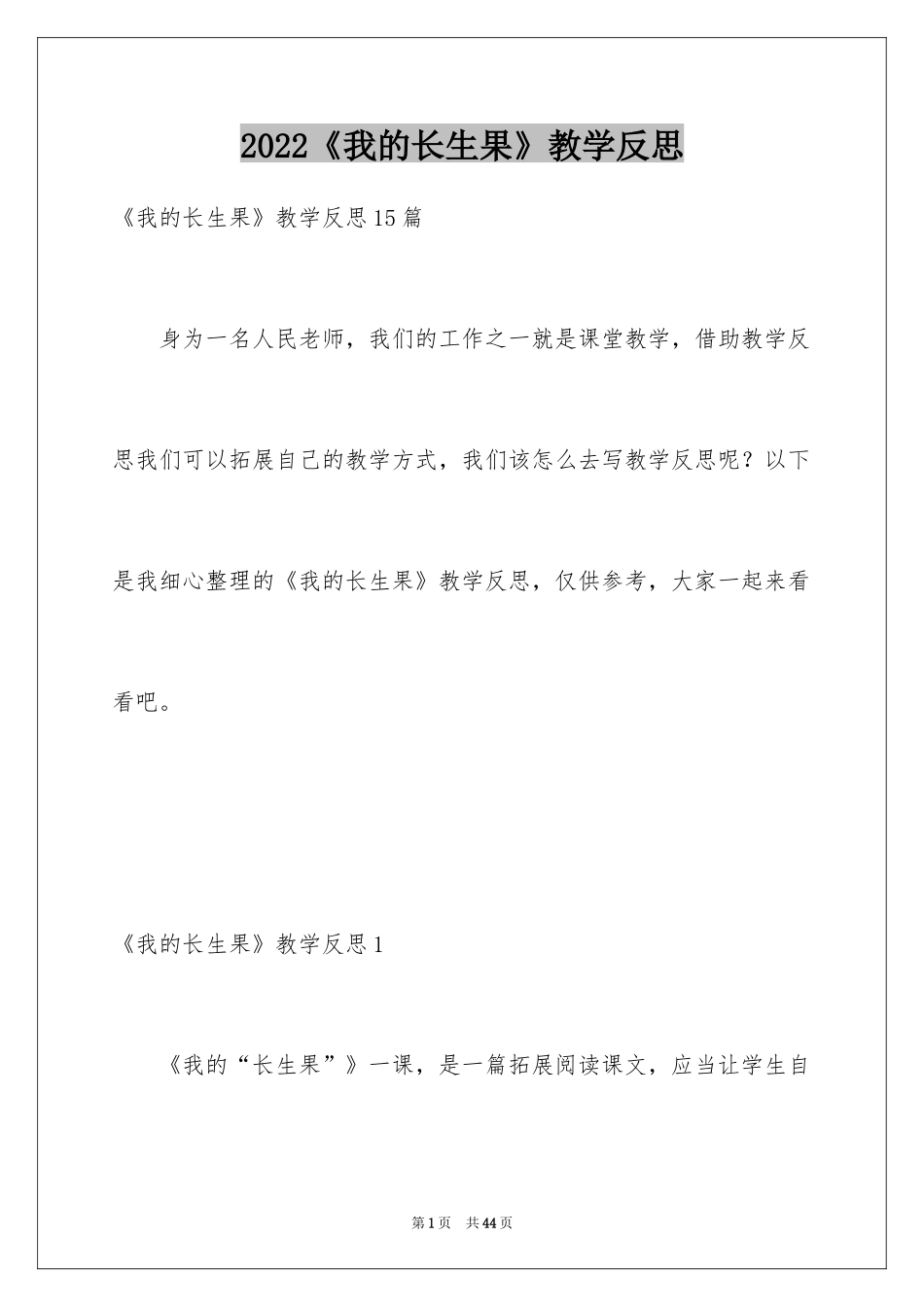 2022《我的长生果》教学反思

《我的长生果》教学反思15篇

身为一名人民老师，我们的工作之一就是课堂教学，借助教学反思我们可以拓展自己的教学方式，我们该怎么去写教学反思呢？以下是我细心整理的《我的长生果》教学反思，仅供参考，大家一起来看看吧。

《我的长生果》教学反思1

《我的“长生果”》一课，是一篇拓展阅读课文，应当让学生自

第1页 共44页